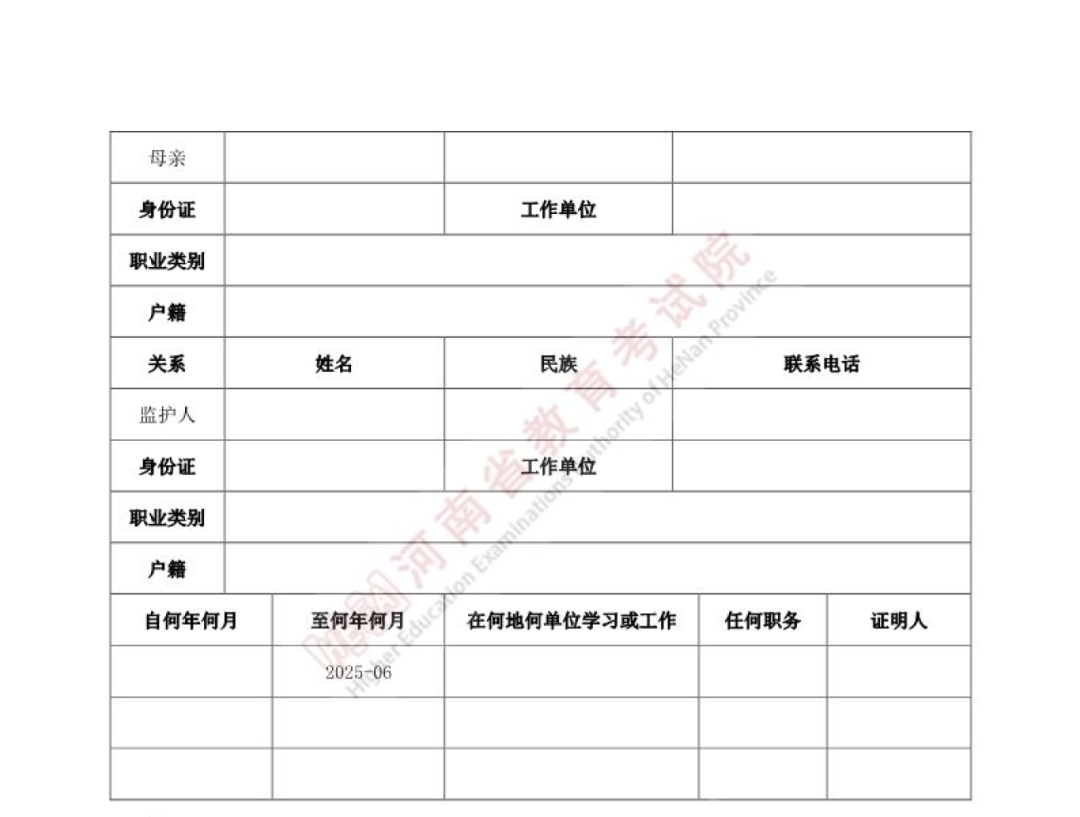 | 母亲 | | | |
|---|---|---|---|
| 身份证 | | 工作单位 | |
| 职业类别 | | | |
| 户籍 | | | |
| 关系 | 姓名 | 民族 | 联系电话 |
| 监护人 | | | |
| 身份证 | | 工作单位 | |
| 职业类别 | | | |
| 户籍 | | | |

| 自何年何月 | 至何年何月 | 在何地何单位学习或工作 | 任何职务 | 证明人 |
|---|---|---|---|---|
| | 2025-06 | | | |
| | | | | |
| | | | | |

河南省教育考试院
Higher Education Examinations Authority of HeNan Province